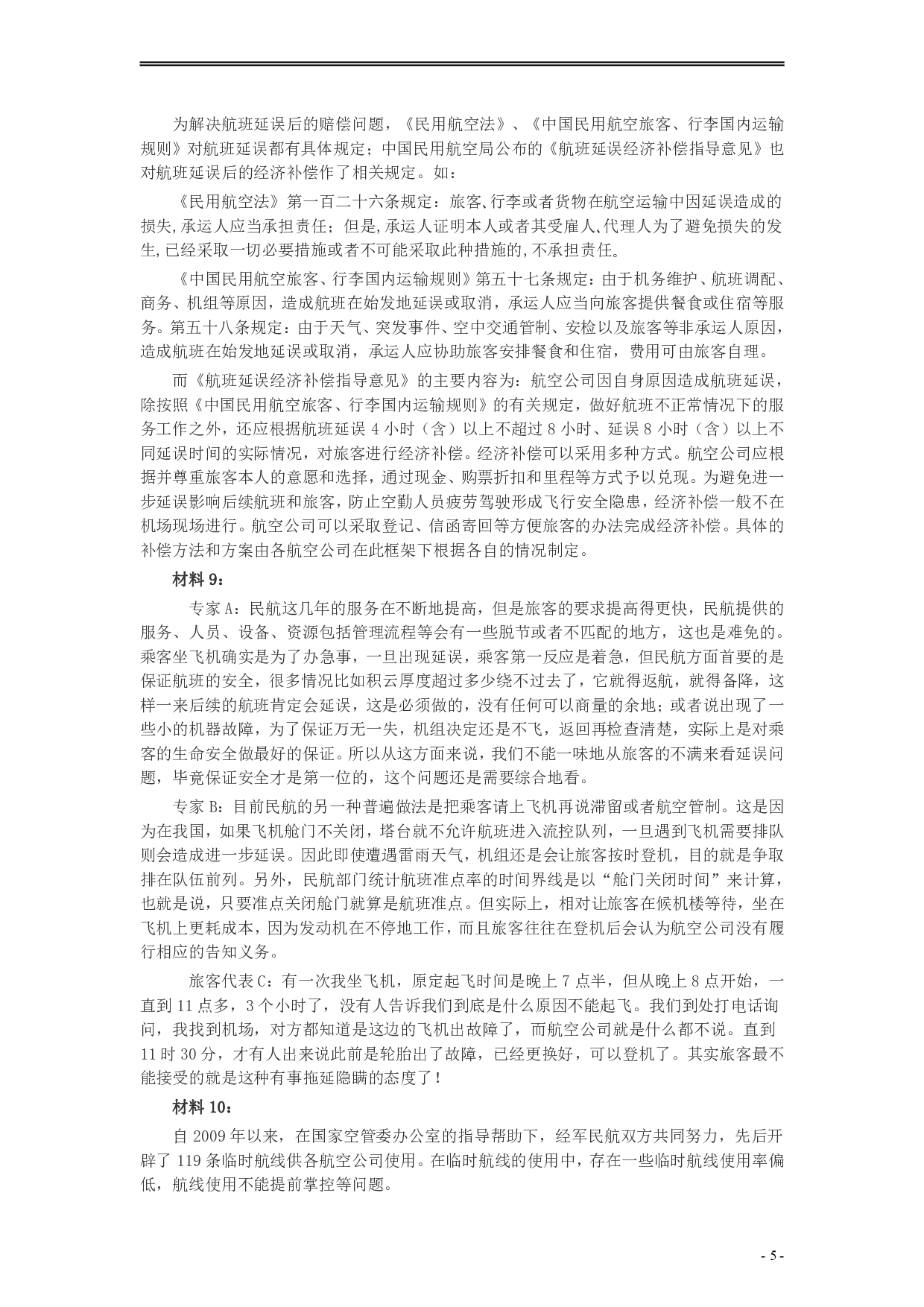 为解决航班延误后的赔偿问题，《民用航空法》、《中国民用航空旅客、行李国内运输规则》对航班延误都有具体规定；中国民用航空局公布的《航班延误经济补偿指导意见》也对航班延误后的经济补偿作了相关规定。如：

《民用航空法》第一百二十六条规定：旅客、行李或者货物在航空运输中因延误造成的损失,承运人应当承担责任；但是,承运人证明本人或者其受雇人、代理人为了避免损失的发生,已经采取一切必要措施或者不可能采取此种措施的,不承担责任。

《中国民用航空旅客、行李国内运输规则》第五十七条规定：由于机务维护、航班调配、商务、机组等原因，造成航班在始发地延误或取消，承运人应当向旅客提供餐食或住宿等服务。第五十八条规定：由于天气、突发事件、空中交通管制、安检以及旅客等非承运人原因，造成航班在始发地延误或取消，承运人应协助旅客安排餐食和住宿，费用可由旅客自理。

而《航班延误经济补偿指导意见》的主要内容为：航空公司因自身原因造成航班延误，除按照《中国民用航空旅客、行李国内运输规则》的有关规定，做好航班不正常情况下的服务工作之外，还应根据航班延误 4 小时（含）以上不超过 8 小时、延误 8 小时（含）以上不同延误时间的实际情况，对旅客进行经济补偿。经济补偿可以采用多种方式。航空公司应根据并尊重旅客本人的意愿和选择，通过现金、购票折扣和里程等方式予以兑现。为避免进一步延误影响后续航班和旅客，防止空勤人员疲劳驾驶形成飞行安全隐患，经济补偿一般不在机场现场进行。航空公司可以采取登记、信函寄回等方便旅客的办法完成经济补偿。具体的补偿方法和方案由各航空公司在此框架下根据各自的情况制定。

材料 9：

专家 A：民航这几年的服务在不断地提高，但是旅客的要求提高得更快，民航提供的服务、人员、设备、资源包括管理流程等会有一些脱节或者不匹配的地方，这也是难免的。乘客坐飞机确实是为了办急事，一旦出现延误，乘客第一反应是着急，但民航方面首要的是保证航班的安全，很多情况比如积云厚度超过多少绕不过去了，它就得返航，就得备降，这样一来后续的航班肯定会延误，这是必须做的，没有任何可以商量的余地；或者说出现了一些小的机器故障，为了保证万无一失，机组决定还是不飞，返回再检查清楚，实际上是对乘客的生命安全做最好的保证。所以从这方面来说，我们不能一味地从旅客的不满来看延误问题，毕竟保证安全才是第一位的，这个问题还是需要综合地看。

专家 B：目前民航的另一种普遍做法是把乘客请上飞机再说滞留或者航空管制。这是因为在我国，如果飞机舱门不关闭，塔台就不允许航班进入流控队列，一旦遇到飞机需要排队则会造成进一步延误。因此即使遭遇雷雨天气，机组还是会让旅客按时登机，目的就是争取排在队伍前列。另外，民航部门统计航班准点率的时间界线是以“舱门关闭时间”来计算，也就是说，只要准点关闭舱门就算是航班准点。但实际上，相对让旅客在候机楼等待，坐在飞机上更耗成本，因为发动机在不停地工作，而且旅客往往在登机后会认为航空公司没有履行相应的告知义务。

旅客代表 C：有一次我坐飞机，原定起飞时间是晚上 7 点半，但从晚上 8 点开始，一直到 11 点多，3 个小时了，没有人告诉我们到底是什么原因不能起飞。我们到处打电话询问，我找到机场，对方都知道是这边的飞机出故障了，而航空公司就是什么都不说。直到 11 时 30 分，才有人出来说此前是轮胎出了故障，已经更换好，可以登机了。其实旅客最不能接受的就是这种有事拖延隐瞒的态度了！

材料 10：

自 2009 年以来，在国家空管委办公室的指导帮助下，经军民航双方共同努力，先后开辟了 119 条临时航线供各航空公司使用。在临时航线的使用中，存在一些临时航线使用率偏低，航线使用不能提前掌控等问题。

- 5 -